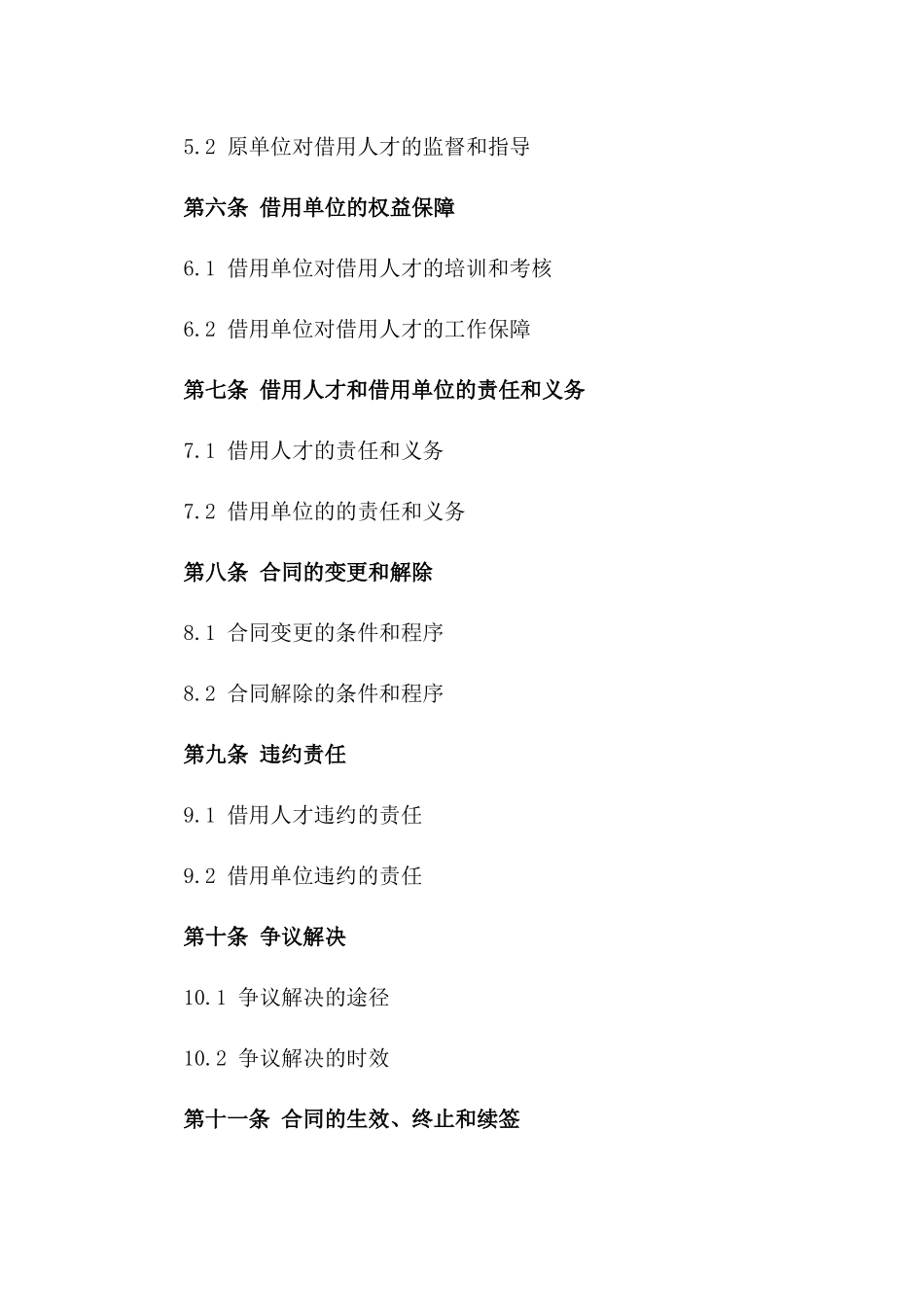 5.2 原单位对借用人才的监督和指导

第六条 借用单位的权益保障

6.1 借用单位对借用人才的培训和考核

6.2 借用单位对借用人才的工作保障

第七条 借用人才和借用单位的责任和义务

7.1 借用人才的责任和义务

7.2 借用单位的的责任和义务

第八条 合同的变更和解除

8.1 合同变更的条件和程序

8.2 合同解除的条件和程序

第九条 违约责任

9.1 借用人才违约的责任

9.2 借用单位违约的责任

第十条 争议解决

10.1 争议解决的途径

10.2 争议解决的时效

第十一条 合同的生效、终止和续签